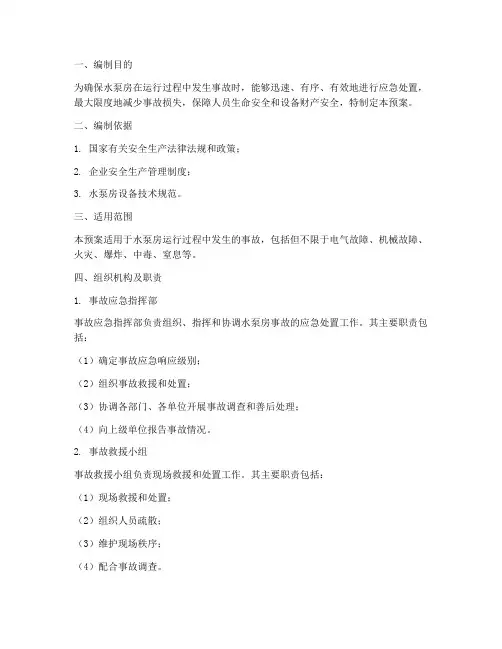 一、编制目的

为确保水泵房在运行过程中发生事故时，能够迅速、有序、有效地进行应急处置，最大限度地减少事故损失，保障人员生命安全和设备财产安全，特制定本预案。

二、编制依据

1. 国家有关安全生产法律法规和政策；

2. 企业安全生产管理制度；

3. 水泵房设备技术规范。

三、适用范围

本预案适用于水泵房运行过程中发生的事故，包括但不限于电气故障、机械故障、火灾、爆炸、中毒、窒息等。

四、组织机构及职责

1. 事故应急指挥部

事故应急指挥部负责组织、指挥和协调水泵房事故的应急处置工作。其主要职责包括：

（1）确定事故应急响应级别；

（2）组织事故救援和处置；

（3）协调各部门、各单位开展事故调查和善后处理；

（4）向上级单位报告事故情况。

2. 事故救援小组

事故救援小组负责现场救援和处置工作。其主要职责包括：

（1）现场救援和处置；

（2）组织人员疏散；

（3）维护现场秩序；

（4）配合事故调查。